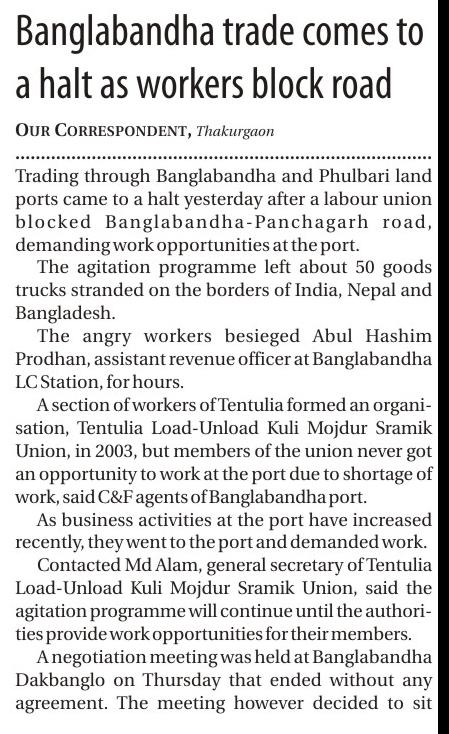 Banglabandha trade comes to a halt as workers block road

OUR CORRESPONDENT, Thakurgaon

Trading through Banglabandha and Phulbari land ports came to a halt yesterday after a labour union blocked Banglabandha-Panchagarh road, demanding work opportunities at the port.

The agitation programme left about 50 goods trucks stranded on the borders of India, Nepal and Bangladesh.

The angry workers besieged Abul Hashim Prodhan, assistant revenue officer at Banglabandha LC Station, for hours.

A section of workers of Tentulia formed an organisation, Tentulia Load-Unload Kuli Mojdur Sramik Union, in 2003, but members of the union never got an opportunity to work at the port due to shortage of work, said C&F agents of Banglabandha port.

As business activities at the port have increased recently, they went to the port and demanded work.

Contacted Md Alam, general secretary of Tentulia Load-Unload Kuli Mojdur Sramik Union, said the agitation programme will continue until the authorities provide work opportunities for their members.

A negotiation meeting was held at Banglabandha Dakbanglo on Thursday that ended without any agreement. The meeting however decided to sit